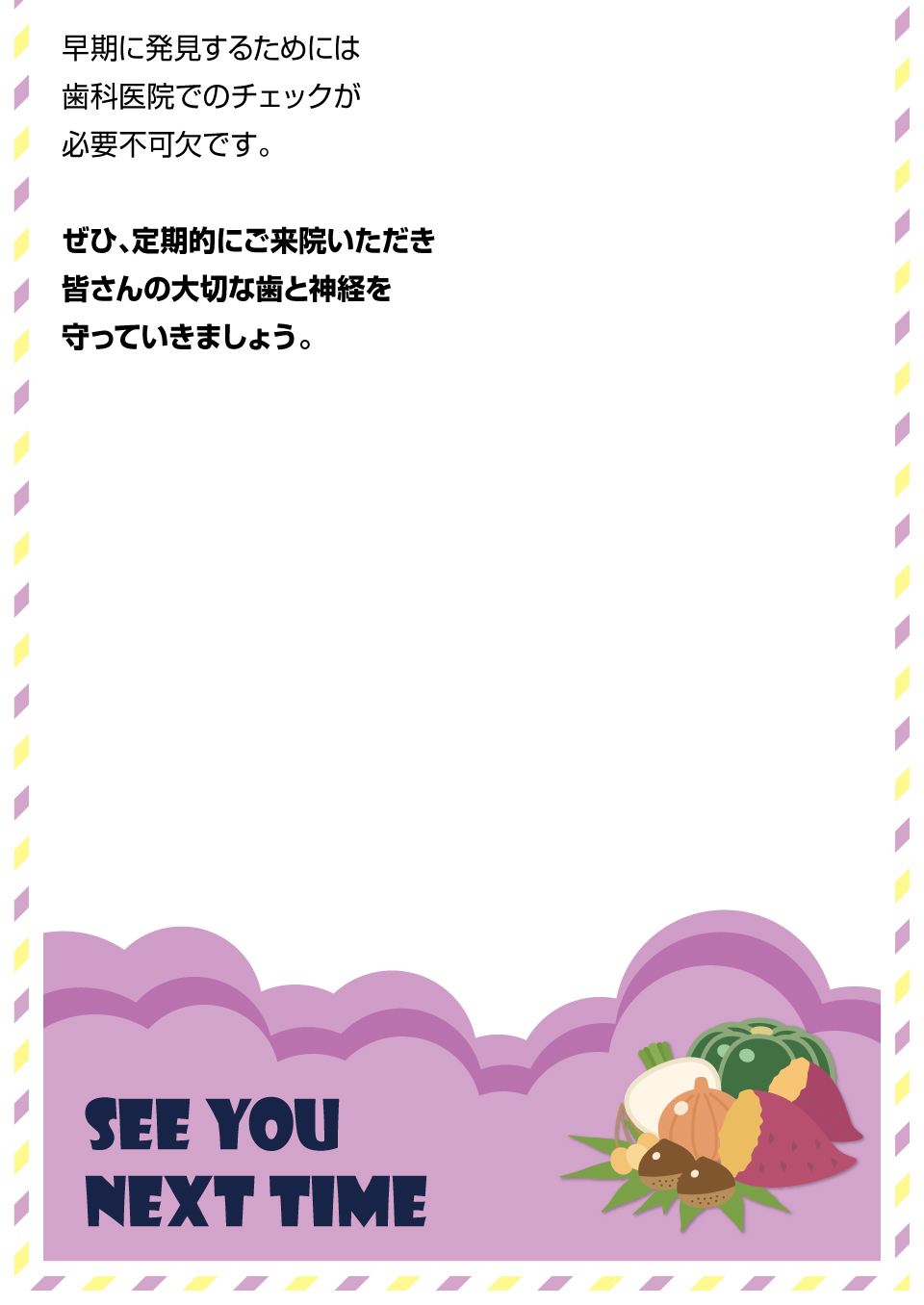 早期に発見するためには
歯科医院でのチェックが
必要不可欠です。

ぜひ、定期的にご来院いただき
皆さんの大切な歯と神経を
守っていきましょう。

SEE YOU
NEXT TIME